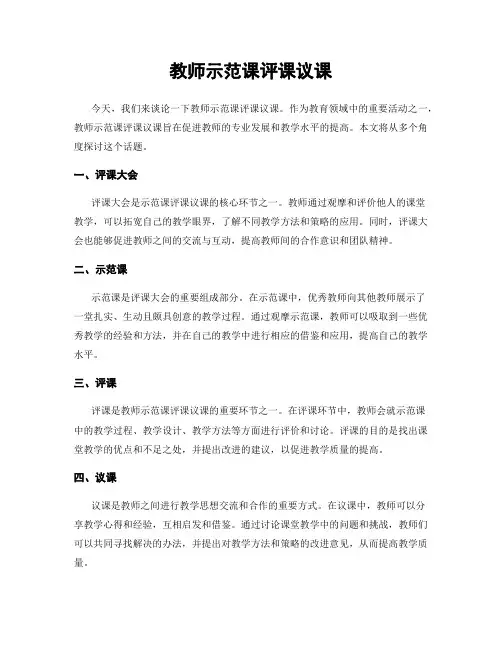 教师示范课评课议课

今天，我们来谈论一下教师示范课评课议课。作为教育领域中的重要活动之一，教师示范课评课议课旨在促进教师的专业发展和教学水平的提高。本文将从多个角度探讨这个话题。

一、评课大会

评课大会是示范课评课议课的核心环节之一。教师通过观摩和评价他人的课堂教学，可以拓宽自己的教学眼界，了解不同教学方法和策略的应用。同时，评课大会也能够促进教师之间的交流与互动，提高教师间的合作意识和团队精神。

二、示范课

示范课是评课大会的重要组成部分。在示范课中，优秀教师向其他教师展示了一堂扎实、生动且颇具创意的教学过程。通过观摩示范课，教师可以吸取到一些优秀教学的经验和方法，并在自己的教学中进行相应的借鉴和应用，提高自己的教学水平。

三、评课

评课是教师示范课评课议课的重要环节之一。在评课环节中，教师会就示范课中的教学过程、教学设计、教学方法等方面进行评价和讨论。评课的目的是找出课堂教学的优点和不足之处，并提出改进的建议，以促进教学质量的提高。

四、议课

议课是教师之间进行教学思想交流和合作的重要方式。在议课中，教师可以分享教学心得和经验，互相启发和借鉴。通过讨论课堂教学中的问题和挑战，教师们可以共同寻找解决的办法，并提出对教学方法和策略的改进意见，从而提高教学质量。